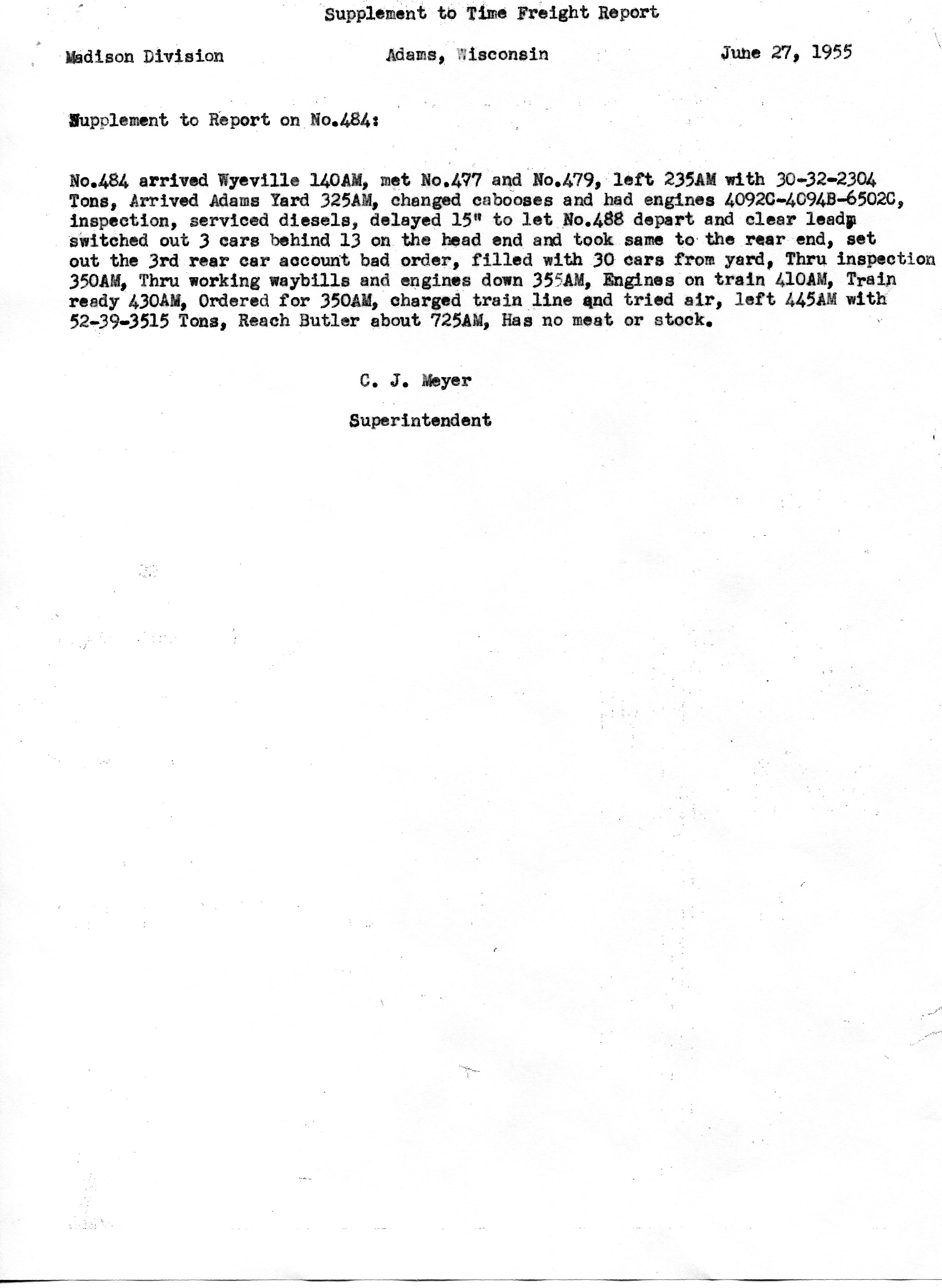 Supplement to Time Freight Report

Madison Division                    Adams, Wisconsin                    June 27, 1955

Supplement to Report on No.484:

No.484 arrived Wyeville 140AM, met No.477 and No.479, left 235AM with 30-32-2304 Tons, Arrived Adams Yard 325AM, changed cabooses and had engines 4092C-4094B-6502C, inspection, serviced diesels, delayed 15" to let No.488 depart and clear lead, switched out 3 cars behind 13 on the head end and took same to the rear end, set out the 3rd rear car account bad order, filled with 30 cars from yard, Thru inspection 350AM, Thru working waybills and engines down 355AM, Engines on train 410AM, Train ready 430AM, Ordered for 350AM, charged train line and tried air, left 445AM with 52-39-3515 Tons, Reach Butler about 725AM, Has no meat or stock.

C. J. Meyer

Superintendent